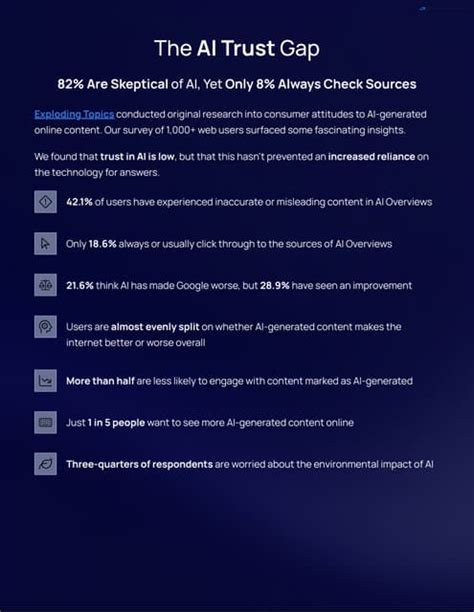 The AI Trust Gap

82% Are Skeptical of AI, Yet Only 8% Always Check Sources

Exploding Topics conducted original research into consumer attitudes to AI-generated online content. Our survey of 1,000+ web users surfaced some fascinating insights.

We found that trust in AI is low, but that this hasn't prevented an increased reliance on the technology for answers.

42.1% of users have experienced inaccurate or misleading content in AI Overviews

Only 18.6% always or usually click through to the sources of AI Overviews

21.6% think AI has made Google worse, but 28.9% have seen an improvement

Users are almost evenly split on whether AI-generated content makes the internet better or worse overall

More than half are less likely to engage with content marked as AI-generated

Just 1 in 5 people want to see more AI-generated content online

Three-quarters of respondents are worried about the environmental impact of AI